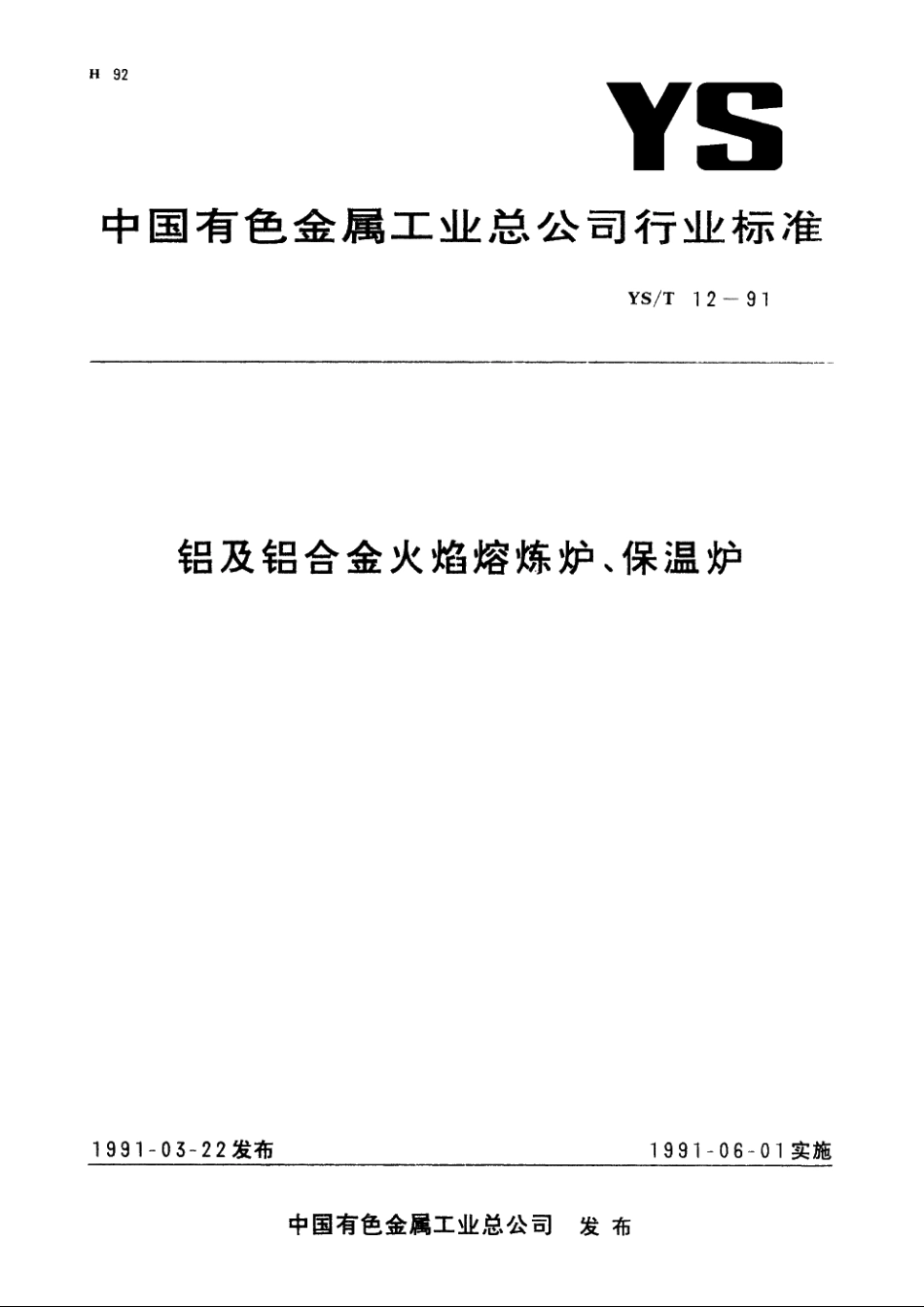 H 92

YS

中国有色金属工业总公司行业标准

YS/T 12—91

铝及铝合金火焰熔炼炉、保温炉

1991-03-22发布

1991-06-01实施

中国有色金属工业总公司 发布